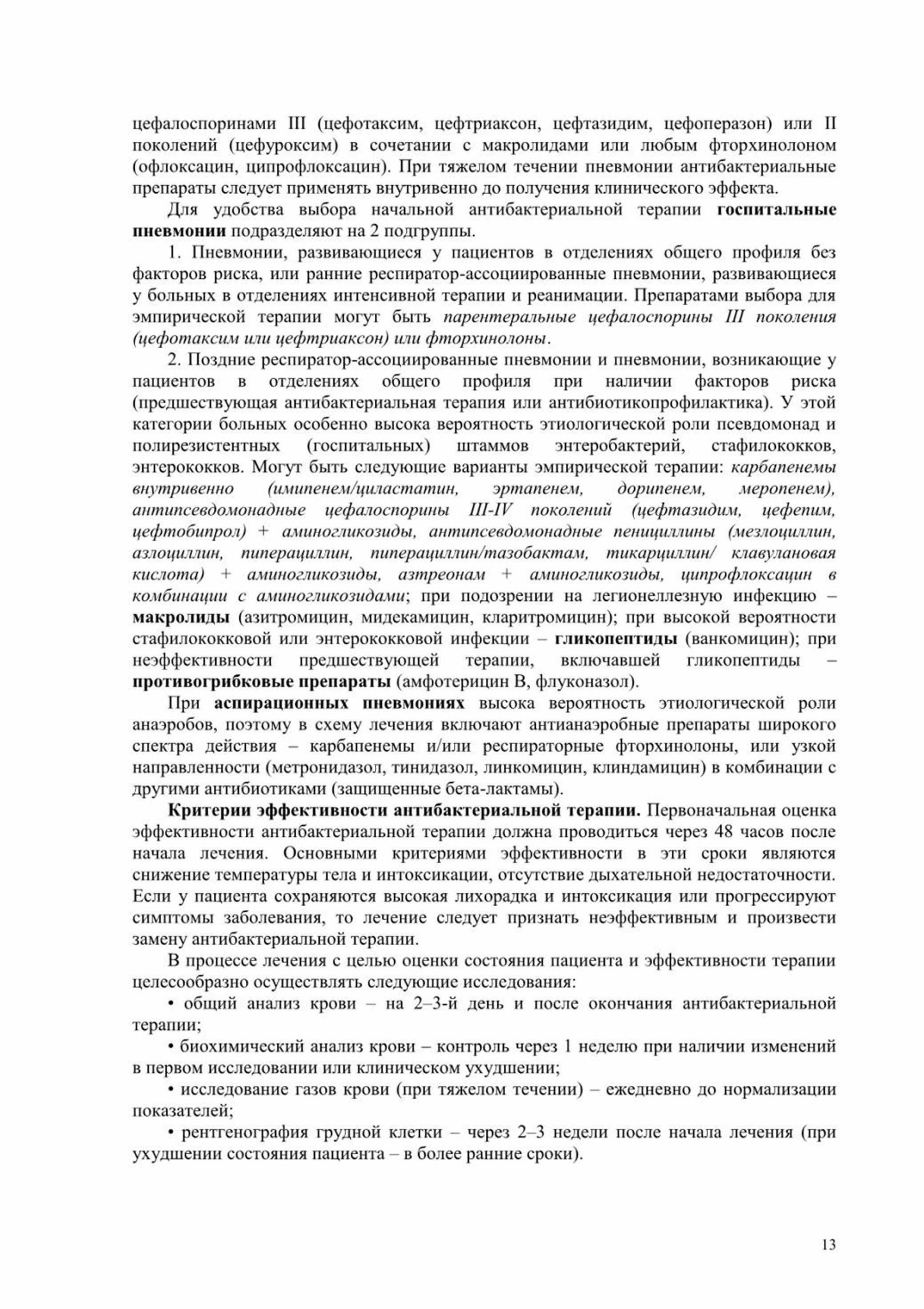 цефалоспоринами III (цефотаксим, цефтриаксон, цефтазидим, цефоперазон) или II поколений (цефуроксим) в сочетании с макролидами или любым фторхинолоном (офлоксацин, ципрофлоксацин). При тяжелом течении пневмонии антибактериальные препараты следует применять внутривенно до получения клинического эффекта.

Для удобства выбора начальной антибактериальной терапии госпитальные пневмонии подразделяют на 2 подгруппы.

1. Пневмонии, развивающиеся у пациентов в отделениях общего профиля без факторов риска, или ранние респиратор-ассоциированные пневмонии, развивающиеся у больных в отделениях интенсивной терапии и реанимации. Препаратами выбора для эмпирической терапии могут быть парентеральные цефалоспорины III поколения (цефотаксим или цефтриаксон) или фторхинолоны.

2. Поздние респиратор-ассоциированные пневмонии и пневмонии, возникающие у пациентов в отделениях общего профиля при наличии факторов риска (предшествующая антибактериальная терапия или антибиотикопрофилактика). У этой категории больных особенно высока вероятность этиологической роли псевдомонад и полирезистентных (госпитальных) штаммов энтеробактерий, стафилококков, энтерококков. Могут быть следующие варианты эмпирической терапии: карбапенемы внутривенно (имипенем/циластатин, эртапенем, дорипенем, меропенем), антипсевдомонадные цефалоспорины III-IV поколений (цефтазидим, цефепим, цефтобипрол) + аминогликозиды, антипсевдомонадные пенициллины (мезлоциллин, азлоциллин, пиперациллин, пиперациллин/тазобактам, тикарциллин/ клавулановая кислота) + аминогликозиды, азтреонам + аминогликозиды, ципрофлоксацин в комбинации с аминогликозидами; при подозрении на легионеллезную инфекцию – макролиды (азитромицин, мидекамицин, кларитромицин); при высокой вероятности стафилококковой или энтерококковой инфекции – гликопептиды (ванкомицин); при неэффективности предшествующей терапии, включавшей гликопептиды – противогрибковые препараты (амфотерицин В, флуконазол).

При аспирационных пневмониях высока вероятность этиологической роли анаэробов, поэтому в схему лечения включают антианаэробные препараты широкого спектра действия – карбапенемы и/или респираторные фторхинолоны, или узкой направленности (метронидазол, тинидазол, линкомицин, клиндамицин) в комбинации с другими антибиотиками (защищенные бета-лактамы).

Критерии эффективности антибактериальной терапии. Первоначальная оценка эффективности антибактериальной терапии должна проводиться через 48 часов после начала лечения. Основными критериями эффективности в эти сроки являются снижение температуры тела и интоксикации, отсутствие дыхательной недостаточности. Если у пациента сохраняются высокая лихорадка и интоксикация или прогрессируют симптомы заболевания, то лечение следует признать неэффективным и произвести замену антибактериальной терапии.

В процессе лечения с целью оценки состояния пациента и эффективности терапии целесообразно осуществлять следующие исследования:

• общий анализ крови – на 2–3-й день и после окончания антибактериальной терапии;

• биохимический анализ крови – контроль через 1 неделю при наличии изменений в первом исследовании или клиническом ухудшении;

• исследование газов крови (при тяжелом течении) – ежедневно до нормализации показателей;

• рентгенография грудной клетки – через 2–3 недели после начала лечения (при ухудшении состояния пациента – в более ранние сроки).

13